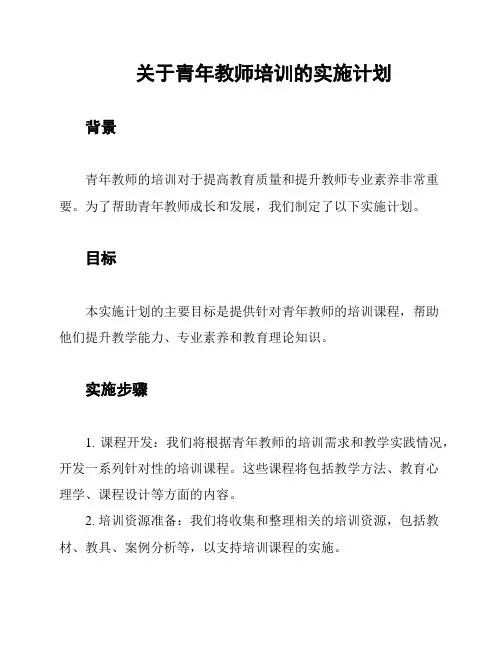 关于青年教师培训的实施计划

背景

青年教师的培训对于提高教育质量和提升教师专业素养非常重要。为了帮助青年教师成长和发展，我们制定了以下实施计划。

目标

本实施计划的主要目标是提供针对青年教师的培训课程，帮助他们提升教学能力、专业素养和教育理论知识。

实施步骤

1. 课程开发：我们将根据青年教师的培训需求和教学实践情况，开发一系列针对性的培训课程。这些课程将包括教学方法、教育心理学、课程设计等方面的内容。

2. 培训资源准备：我们将收集和整理相关的培训资源，包括教材、教具、案例分析等，以支持培训课程的实施。